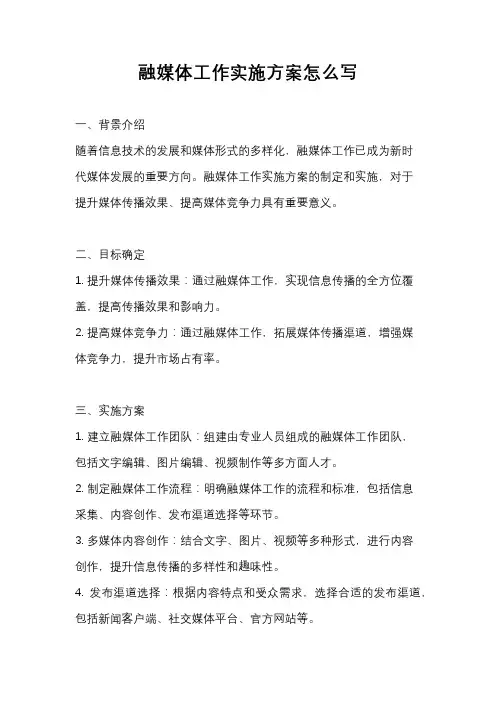 融媒体工作实施方案怎么写

一、背景介绍

随着信息技术的发展和媒体形式的多样化，融媒体工作已成为新时代媒体发展的重要方向。融媒体工作实施方案的制定和实施，对于提升媒体传播效果、提高媒体竞争力具有重要意义。

二、目标确定

1. 提升媒体传播效果：通过融媒体工作，实现信息传播的全方位覆盖，提高传播效果和影响力。

2. 提高媒体竞争力：通过融媒体工作，拓展媒体传播渠道，增强媒体竞争力，提升市场占有率。

三、实施方案

1. 建立融媒体工作团队：组建由专业人员组成的融媒体工作团队，包括文字编辑、图片编辑、视频制作等多方面人才。

2. 制定融媒体工作流程：明确融媒体工作的流程和标准，包括信息采集、内容创作、发布渠道选择等环节。

3. 多媒体内容创作：结合文字、图片、视频等多种形式，进行内容创作，提升信息传播的多样性和趣味性。

4. 发布渠道选择：根据内容特点和受众需求，选择合适的发布渠道，包括新闻客户端、社交媒体平台、官方网站等。